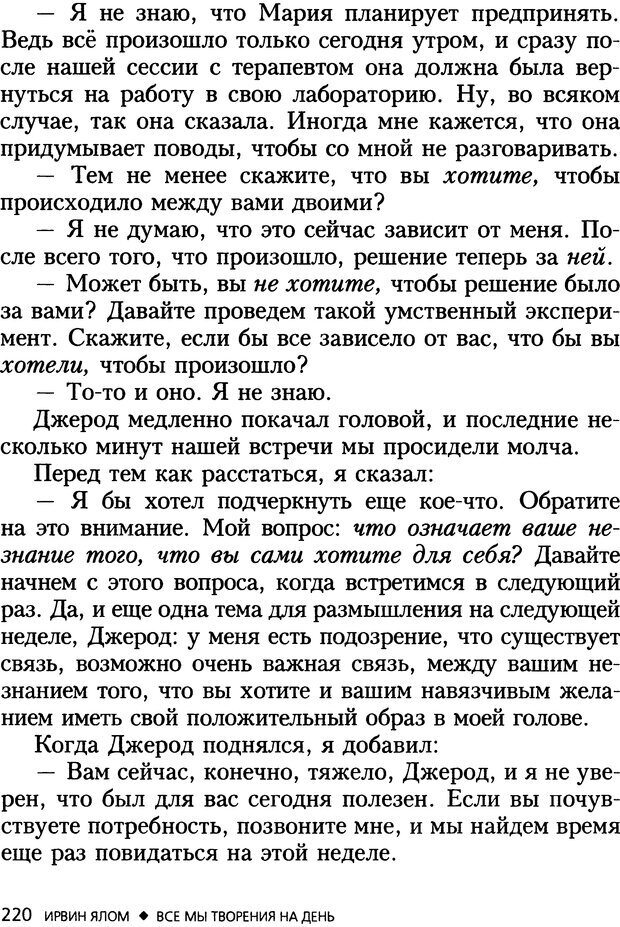 — Я не знаю, что Мария планирует предпринять. Ведь всё произошло только сегодня утром, и сразу после нашей сессии с терапевтом она должна была вернуться на работу в свою лабораторию. Ну, во всяком случае, так она сказала. Иногда мне кажется, что она придумывает поводы, чтобы со мной не разговаривать.

— Тем не менее скажите, что вы хотите, чтобы происходило между вами двоими?

— Я не думаю, что это сейчас зависит от меня. После всего того, что произошло, решение теперь за ней.

— Может быть, вы не хотите, чтобы решение было за вами? Давайте проведем такой умственный эксперимент. Скажите, если бы все зависело от вас, что бы вы хотели, чтобы произошло?

— То-то и оно. Я не знаю.

Джерод медленно покачал головой, и последние несколько минут нашей встречи мы просидели молча.

Перед тем как расстаться, я сказал:

— Я бы хотел подчеркнуть еще кое-что. Обратите на это внимание. Мой вопрос: что означает ваше незнание того, что вы сами хотите для себя? Давайте начнем с этого вопроса, когда встретимся в следующий раз. Да, и еще одна тема для размышления на следующей неделе, Джерод: у меня есть подозрение, что существует связь, возможно очень важная связь, между вашим незнанием того, что вы хотите и вашим навязчивым желанием иметь свой положительный образ в моей голове.

Когда Джерод поднялся, я добавил:

— Вам сейчас, конечно, тяжело, Джерод, и я не уверен, что был для вас сегодня полезен. Если вы почувствуете потребность, позвоните мне, и мы найдем время еще раз повидаться на этой неделе.

220 ИРВИН ЯЛОМ ◆ ВСЕ МЫ ТВОРЕНИЯ НА ДЕНЬ